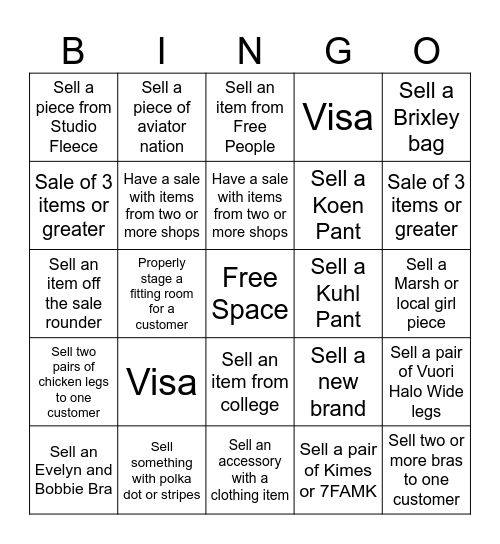 | B | I | N | G | O |
|---|---|---|---|---|
| Sell a piece from Studio Fleece | Sell a piece of aviator nation | Sell an item from Free People | Visa | Sell a Brixley bag |
| Sale of 3 items or greater | Have a sale with items from two or more shops | Have a sale with items from two or more shops | Sell a Koen Pant | Sale of 3 items or greater |
| Sell an item off the sale rounder | Properly stage a fitting room for a customer | Free Space | Sell a Kuhl Pant | Sell a Marsh or local girl piece |
| Sell two pairs of chicken legs to one customer | Visa | Sell an item from college | Sell a new brand | Sell a pair of Vuori Halo Wide legs |
| Sell an Evelyn and Bobbie Bra | Sell something with polka dot or stripes | Sell an accessory with a clothing item | Sell a pair of Kimes or 7FAMK | Sell two or more bras to one customer |